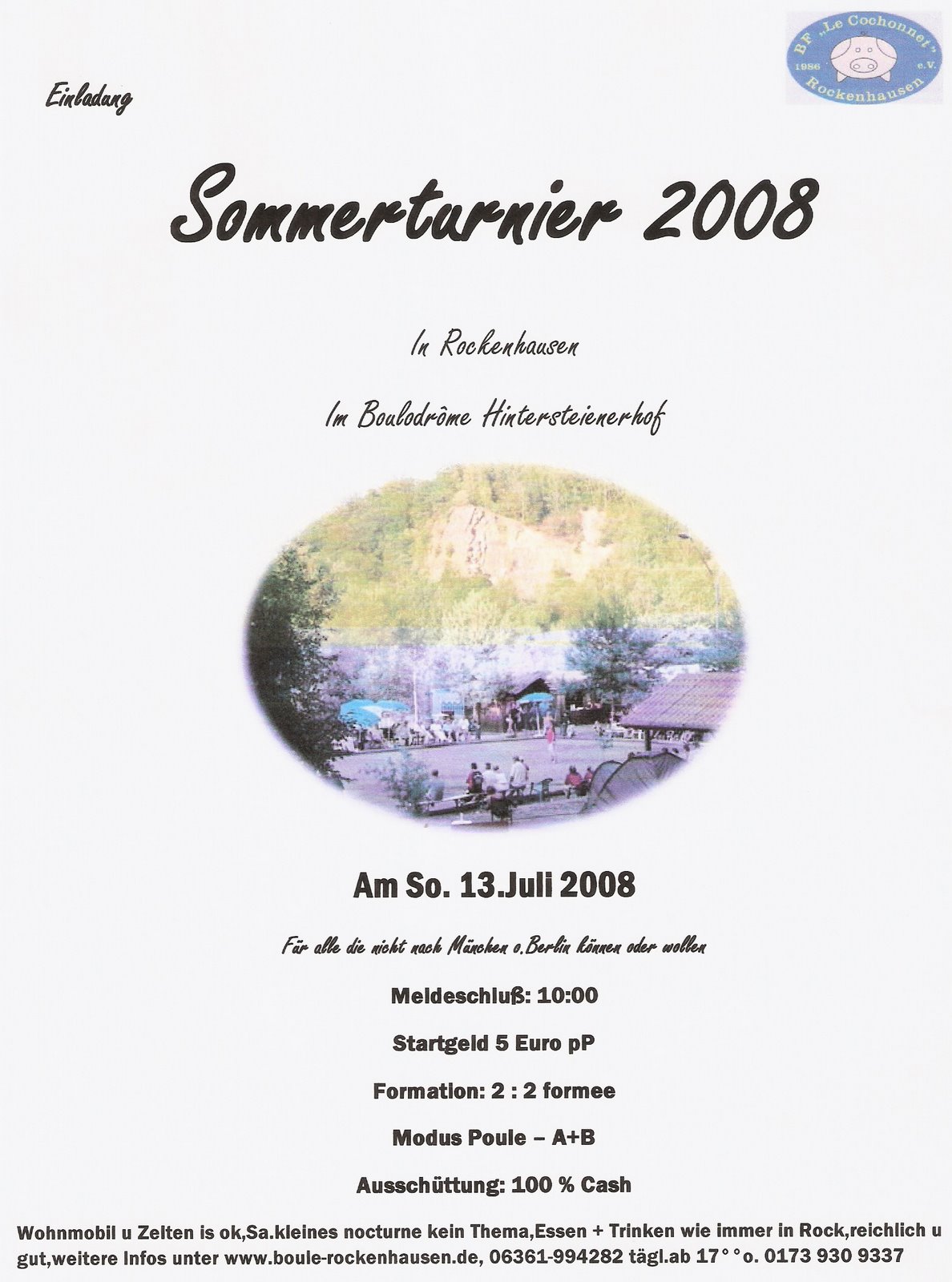 BF „Le Cochonnet" 1986 e.V. Rockenhausen

Einladung

Sommerturnier 2008

In Rockenhausen

Im Boulodrôme Hintersteienerhof

Am So. 13.Juli 2008

Für alle die nicht nach München o.Berlin können oder wollen

Meldeschluß: 10:00

Startgeld 5 Euro pP

Formation: 2 : 2 formee

Modus Poule – A+B

Ausschüttung: 100 % Cash

Wohnmobil u Zelten is ok,Sa.kleines nocturne kein Thema,Essen + Trinken wie immer in Rock,reichlich u gut,weitere Infos unter www.boule-rockenhausen.de, 06361-994282 tägl.ab 17°°o. 0173 930 9337